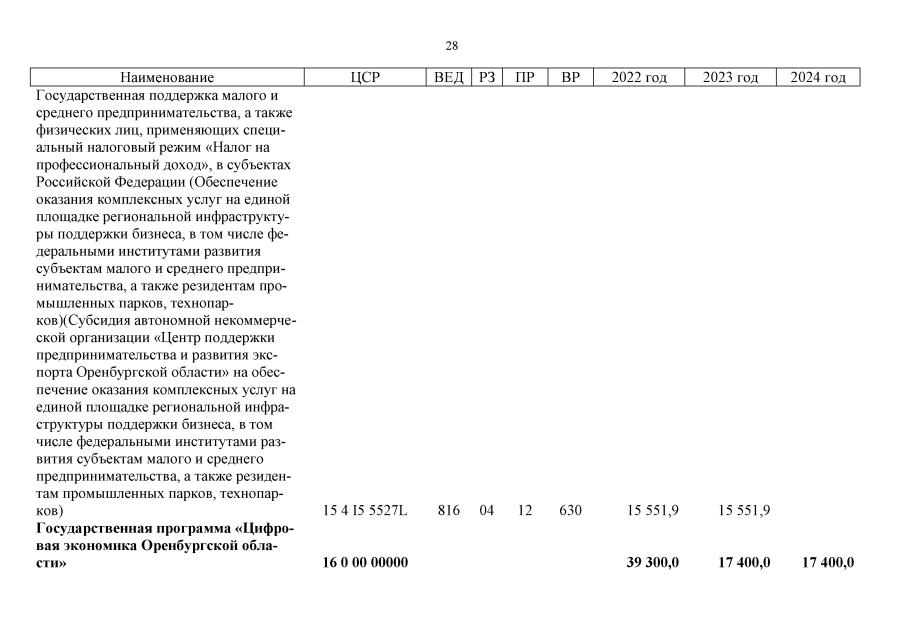 28

| Наименование | ЦСР | ВЕД | РЗ | ПР | ВР | 2022 год | 2023 год | 2024 год |
|---|---|---|---|---|---|---|---|---|
| Государственная поддержка малого и среднего предпринимательства, а также физических лиц, применяющих специальный налоговый режим «Налог на профессиональный доход», в субъектах Российской Федерации (Обеспечение оказания комплексных услуг на единой площадке региональной инфраструктуры поддержки бизнеса, в том числе федеральными институтами развития субъектам малого и среднего предпринимательства, а также резидентам промышленных парков, технопарков)(Субсидия автономной некоммерческой организации «Центр поддержки предпринимательства и развития экспорта Оренбургской области» на обеспечение оказания комплексных услуг на единой площадке региональной инфраструктуры поддержки бизнеса, в том числе федеральными институтами развития субъектам малого и среднего предпринимательства, а также резидентам промышленных парков, технопарков) | 15 4 I5 5527L | 816 | 04 | 12 | 630 | 15 551,9 | 15 551,9 | |
| **Государственная программа «Цифровая экономика Оренбургской области»** | **16 0 00 00000** | | | | | **39 300,0** | **17 400,0** | **17 400,0** |